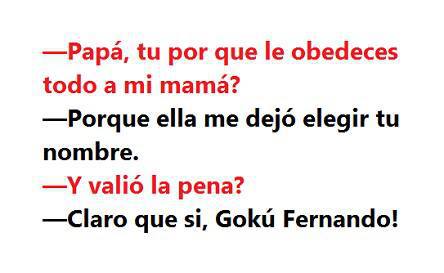 —Papá, tu por que le obedeces todo a mi mamá?
—Porque ella me dejó elegir tu nombre.
—Y valió la pena?
—Claro que si, Gokú Fernando!